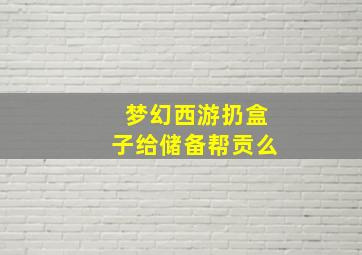 梦幻西游扔盒子给储备帮贡么